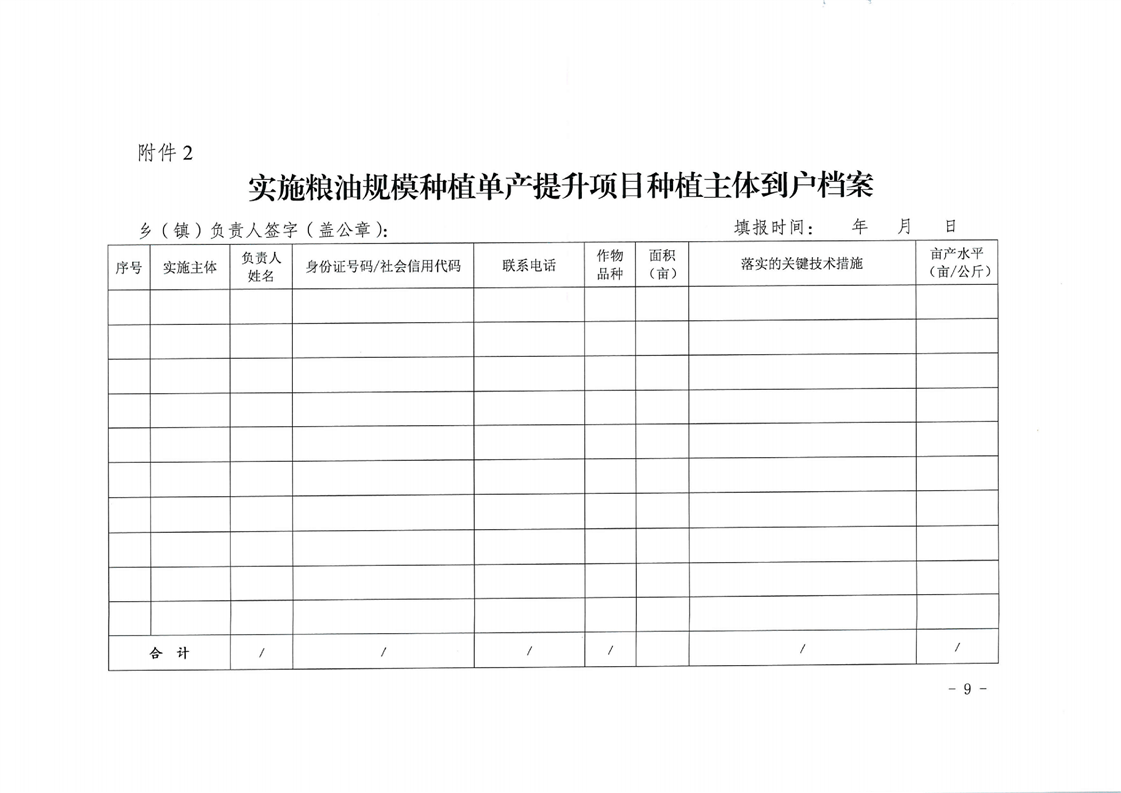 附件 2

实施粮油规模种植单产提升项目种植主体到户档案

乡（镇）负责人签字（盖公章）：　　　　　　填报时间：　年　月　日

| 序号 | 实施主体 | 负责人姓名 | 身份证号码/社会信用代码 | 联系电话 | 作物品种 | 面积（亩） | 落实的关键技术措施 | 亩产水平（亩/公斤） |
|---|---|---|---|---|---|---|---|---|
| | | | | | | | | |
| | | | | | | | | |
| | | | | | | | | |
| | | | | | | | | |
| | | | | | | | | |
| | | | | | | | | |
| | | | | | | | | |
| | | | | | | | | |
| | | | | | | | | |
| | | | | | | | | |
| 合　计 | | / | / | / | / | | / | / |

- 9 -